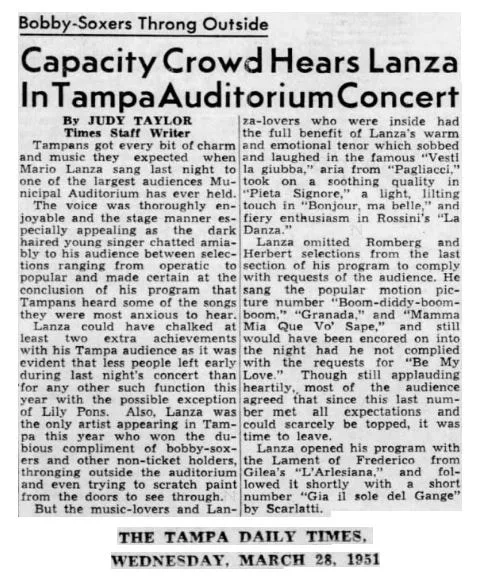 Bobby-Soxers Throng Outside

Capacity Crowd Hears Lanza In Tampa Auditorium Concert

By JUDY TAYLOR
Times Staff Writer

Tampans got every bit of charm and music they expected when Mario Lanza sang last night to one of the largest audiences Municipal Auditorium has ever held.

The voice was thoroughly enjoyable and the stage manner especially appealing as the dark haired young singer chatted amiably to his audience between selections ranging from operatic to popular and made certain at the conclusion of his program that Tampans heard some of the songs they were most anxious to hear.

Lanza could have chalked at least two extra achievements with his Tampa audience as it was evident that less people left early during last night's concert than for any other such function this year with the possible exception of Lily Pons. Also, Lanza was the only artist appearing in Tampa this year who won the dubious compliment of bobby-soxers and other non-ticket holders, thronging outside the auditorium and even trying to scratch paint from the doors to see through.

But the music-lovers and Lanza-lovers who were inside had the full benefit of Lanza's warm and emotional tenor which sobbed and laughed in the famous "Vesti la giubba," aria from "Pagliacci," took on a soothing quality in "Pieta Signore," a light, lilting touch in "Bonjour, ma belle," and fiery enthusiasm in Rossini's "La Danza."

Lanza omitted Romberg and Herbert selections from the last section of his program to comply with requests of the audience. He sang the popular motion picture number "Boom-diddy-boom-boom," "Granada," and "Mamma Mia Que Vo' Sape," and still would have been encored on into the night had he not complied with the requests for "Be My Love." Though still applauding heartily, most of the audience agreed that since this last number met all expectations and could scarcely be topped, it was time to leave.

Lanza opened his program with the Lament of Frederico from Gilea's "L'Arlesiana," and followed it shortly with a short number "Gia il sole del Gange" by Scarlatti.

THE TAMPA DAILY TIMES,
WEDNESDAY, MARCH 28, 1951